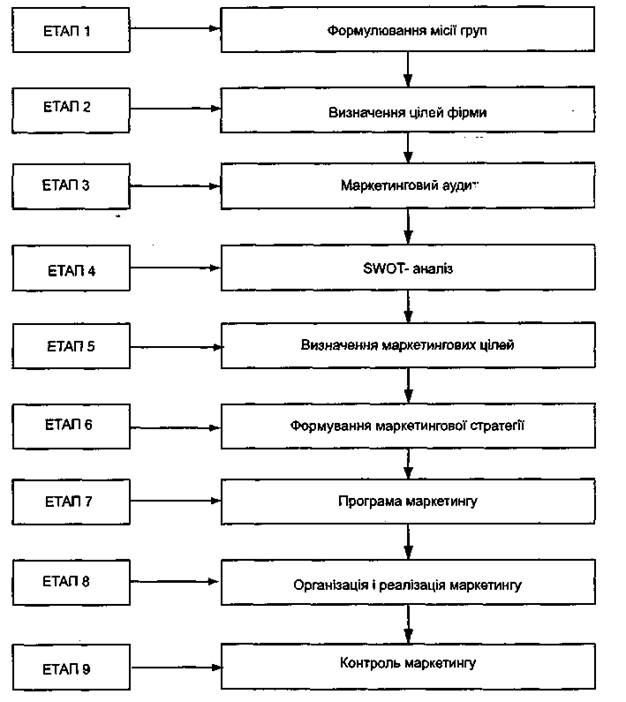 ЕТАП 1
Формулювання місії груп

ЕТАП 2
Визначення цілей фірми

ЕТАП 3
Маркетинговий аудит

ЕТАП 4
SWOT- аналіз

ЕТАП 5
Визначення маркетингових цілей

ЕТАП 6
Формування маркетингової стратегії

ЕТАП 7
Програма маркетингу

ЕТАП 8
Організація і реалізація маркетингу

ЕТАП 9
Контроль маркетингу